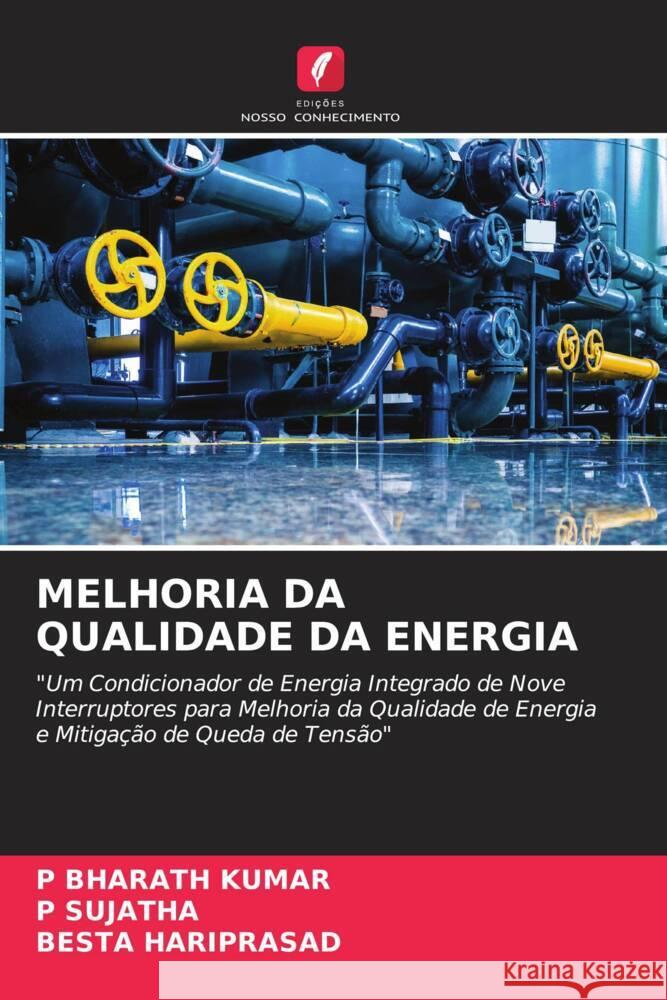 EDIÇÕES
NOSSO CONHECIMENTO

MELHORIA DA QUALIDADE DA ENERGIA

"Um Condicionador de Energia Integrado de Nove Interruptores para Melhoria da Qualidade de Energia e Mitigação de Queda de Tensão"

P BHARATH KUMAR
P SUJATHA
BESTA HARIPRASAD